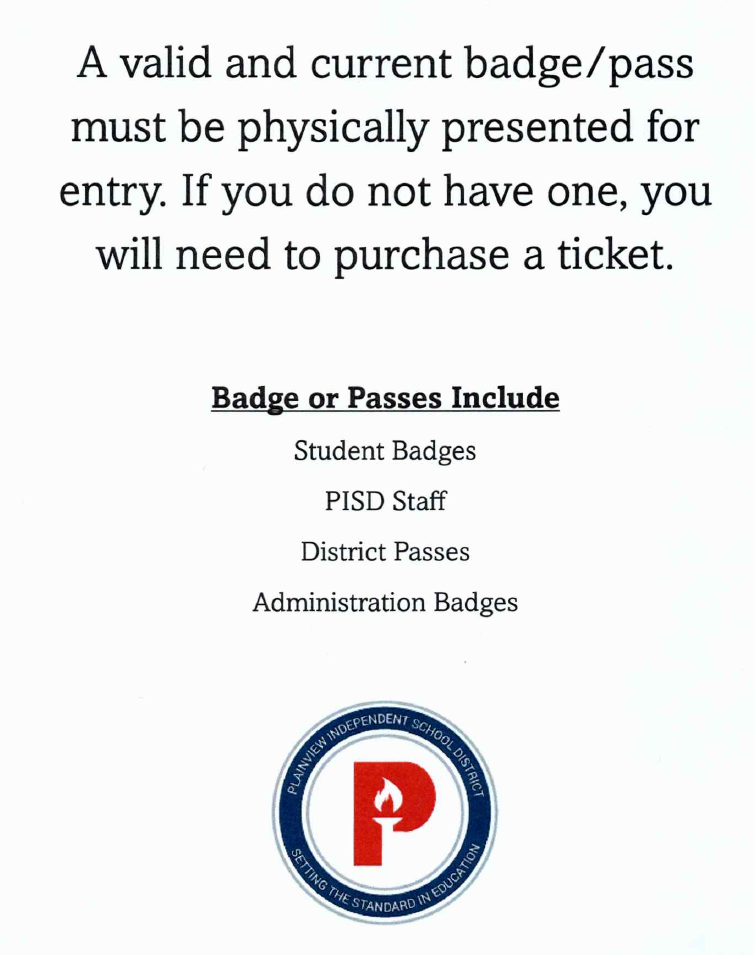 A valid and current badge/pass must be physically presented for entry. If you do not have one, you will need to purchase a ticket.

Badge or Passes Include

Student Badges

PISD Staff

District Passes

Administration Badges

PLAINVIEW INDEPENDENT SCHOOL DISTRICT

P

SETTING THE STANDARD IN EDUCATION